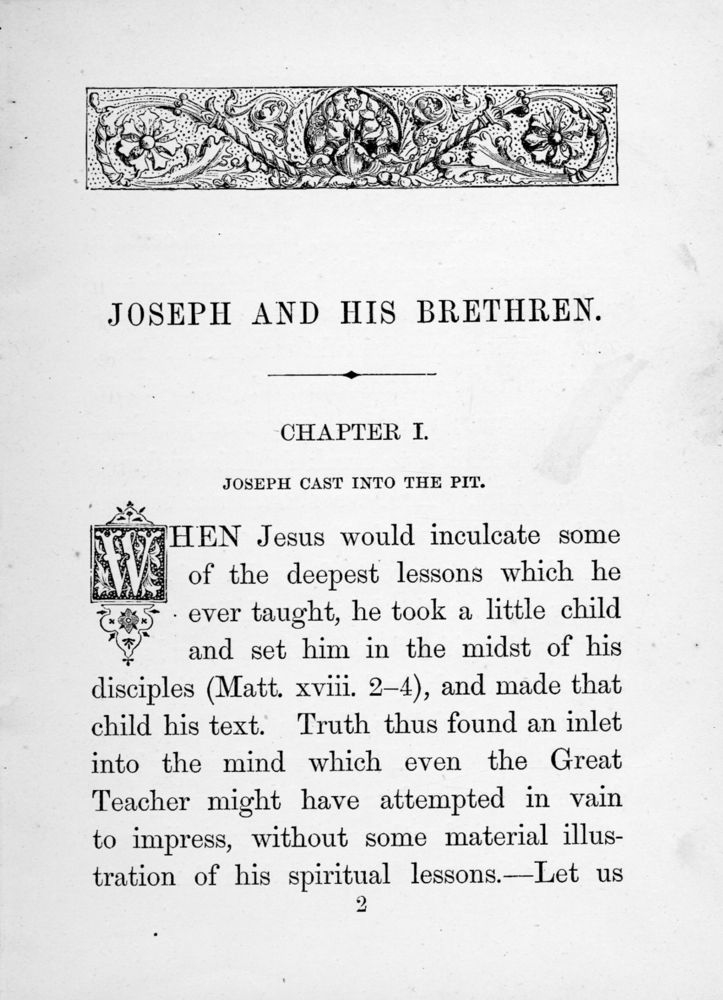 JOSEPH AND HIS BRETHREN.

CHAPTER I.

JOSEPH CAST INTO THE PIT.

WHEN Jesus would inculcate some of the deepest lessons which he ever taught, he took a little child and set him in the midst of his disciples (Matt. xviii. 2–4), and made that child his text. Truth thus found an inlet into the mind which even the Great Teacher might have attempted in vain to impress, without some material illustration of his spiritual lessons.—Let us

2